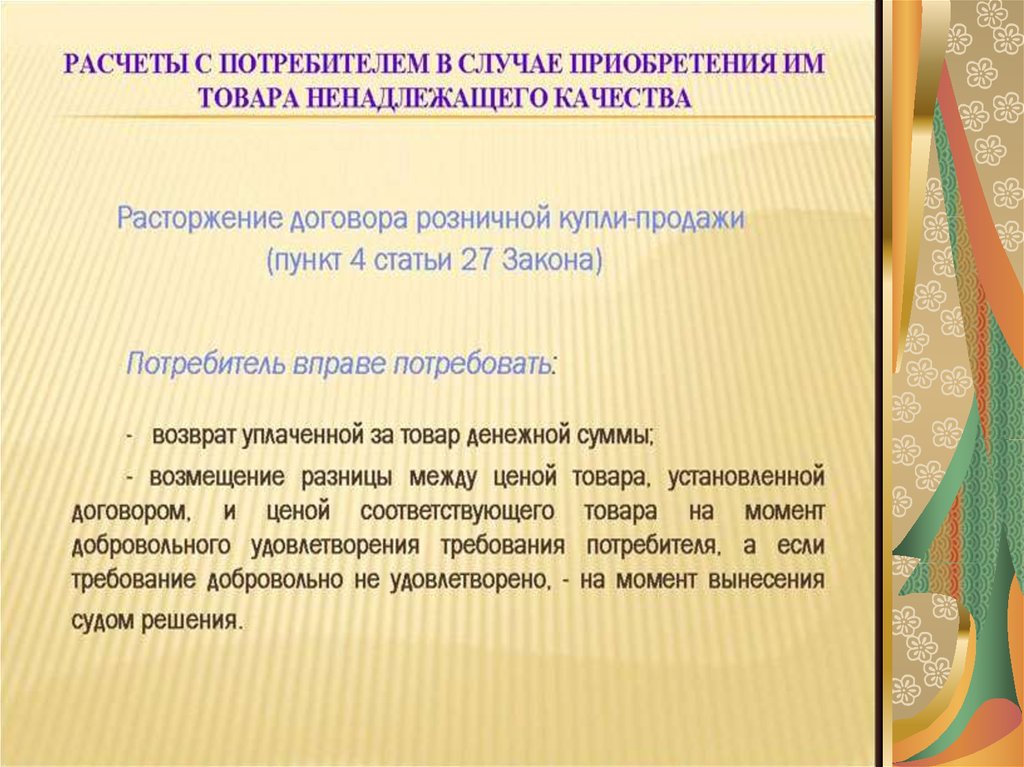 РАСЧЕТЫ С ПОТРЕБИТЕЛЕМ В СЛУЧАЕ ПРИОБРЕТЕНИЯ ИМ ТОВАРА НЕНАДЛЕЖАЩЕГО КАЧЕСТВА

Расторжение договора розничной купли-продажи (пункт 4 статьи 27 Закона)

Потребитель вправе потребовать:

- возврат уплаченной за товар денежной суммы;

- возмещение разницы между ценой товара, установленной договором, и ценой соответствующего товара на момент добровольного удовлетворения требования потребителя, а если требование добровольно не удовлетворено, - на момент вынесения судом решения.